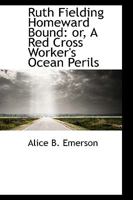 Ruth Fielding Homeward Bound: or, A Red Cross Worker's Ocean Perils

Alice B. Emerson